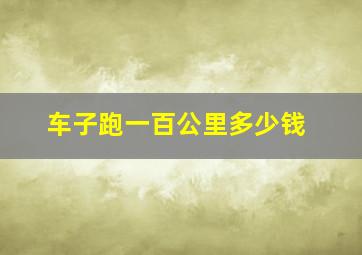 车子跑一百公里多少钱